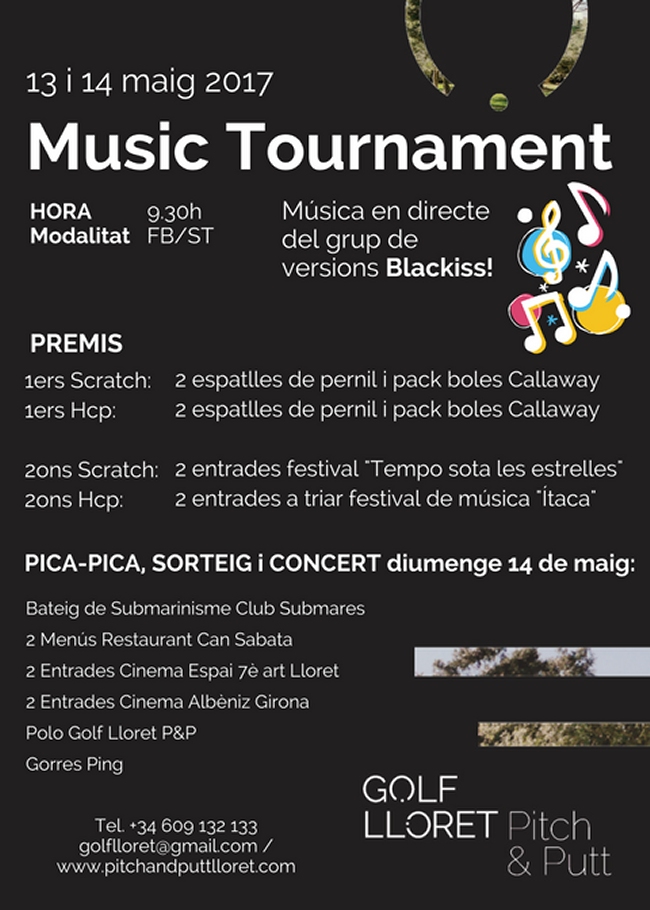 13 i 14 maig 2017

Music Tournament

HORA 9.30h
Modalitat FB/ST

Música en directe del grup de versions Blackiss!

PREMIS

1ers Scratch: 2 espatlles de pernil i pack boles Callaway
1ers Hcp: 2 espatlles de pernil i pack boles Callaway

2ons Scratch: 2 entrades festival "Tempo sota les estrelles"
2ons Hcp: 2 entrades a triar festival de música "Ítaca"

PICA-PICA, SORTEIG i CONCERT diumenge 14 de maig:

Bateig de Submarinisme Club Submares
2 Menús Restaurant Can Sabata
2 Entrades Cinema Espai 7è art Lloret
2 Entrades Cinema Albèniz Girona
Polo Golf Lloret P&P
Gorres Ping

Tel. +34 609 132 133
golflloret@gmail.com /
www.pitchandputtlloret.com

GOLF LLORET Pitch & Putt